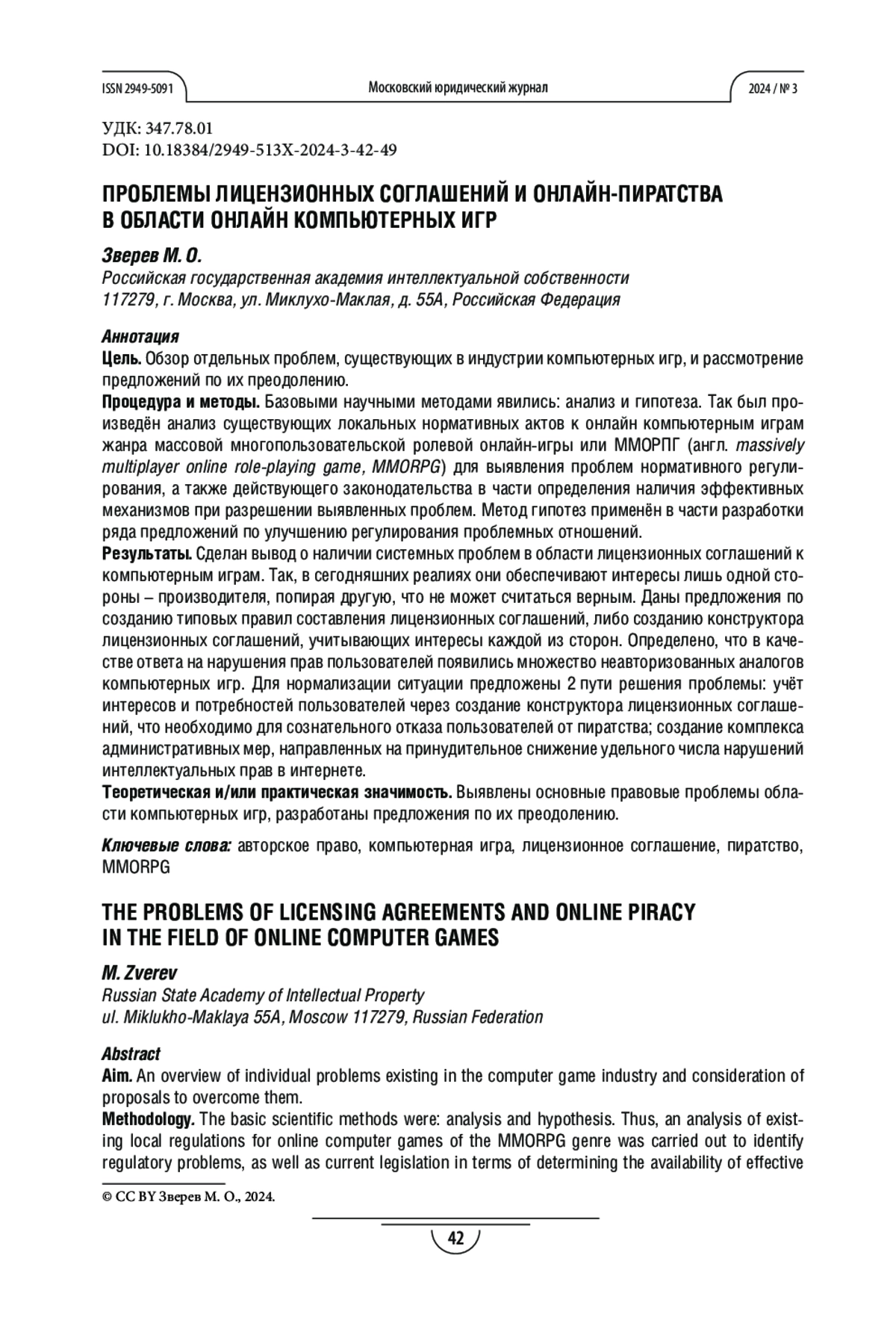 ISSN 2949-5091 Московский юридический журнал 2024 / № 3

УДК: 347.78.01
DOI: 10.18384/2949-513X-2024-3-42-49

ПРОБЛЕМЫ ЛИЦЕНЗИОННЫХ СОГЛАШЕНИЙ И ОНЛАЙН-ПИРАТСТВА В ОБЛАСТИ ОНЛАЙН КОМПЬЮТЕРНЫХ ИГР

Зверев М. О.
Российская государственная академия интеллектуальной собственности
117279, г. Москва, ул. Миклухо-Маклая, д. 55А, Российская Федерация

Аннотация
Цель. Обзор отдельных проблем, существующих в индустрии компьютерных игр, и рассмотрение предложений по их преодолению.
Процедура и методы. Базовыми научными методами явились: анализ и гипотеза. Так был произведён анализ существующих локальных нормативных актов к онлайн компьютерным играм жанра массовой многопользовательской ролевой онлайн-игры или ММОРПГ (англ. massively multiplayer online role-playing game, MMORPG) для выявления проблем нормативного регулирования, а также действующего законодательства в части определения наличия эффективных механизмов при разрешении выявленных проблем. Метод гипотез применён в части разработки ряда предложений по улучшению регулирования проблемных отношений.
Результаты. Сделан вывод о наличии системных проблем в области лицензионных соглашений к компьютерным играм. Так, в сегодняшних реалиях они обеспечивают интересы лишь одной стороны – производителя, попирая другую, что не может считаться верным. Даны предложения по созданию типовых правил составления лицензионных соглашений, либо созданию конструктора лицензионных соглашений, учитывающих интересы каждой из сторон. Определено, что в качестве ответа на нарушения прав пользователей появились множество неавторизованных аналогов компьютерных игр. Для нормализации ситуации предложены 2 пути решения проблемы: учёт интересов и потребностей пользователей через создание конструктора лицензионных соглашений, что необходимо для сознательного отказа пользователей от пиратства; создание комплекса административных мер, направленных на принудительное снижение удельного числа нарушений интеллектуальных прав в интернете.
Теоретическая и/или практическая значимость. Выявлены основные правовые проблемы области компьютерных игр, разработаны предложения по их преодолению.

Ключевые слова: авторское право, компьютерная игра, лицензионное соглашение, пиратство, MMORPG

THE PROBLEMS OF LICENSING AGREEMENTS AND ONLINE PIRACY IN THE FIELD OF ONLINE COMPUTER GAMES

M. Zverev
Russian State Academy of Intellectual Property
ul. Miklukho-Maklaya 55A, Moscow 117279, Russian Federation

Abstract
Aim. An overview of individual problems existing in the computer game industry and consideration of proposals to overcome them.
Methodology. The basic scientific methods were: analysis and hypothesis. Thus, an analysis of existing local regulations for online computer games of the MMORPG genre was carried out to identify regulatory problems, as well as current legislation in terms of determining the availability of effective

© CC BY Зверев М. О., 2024.

42